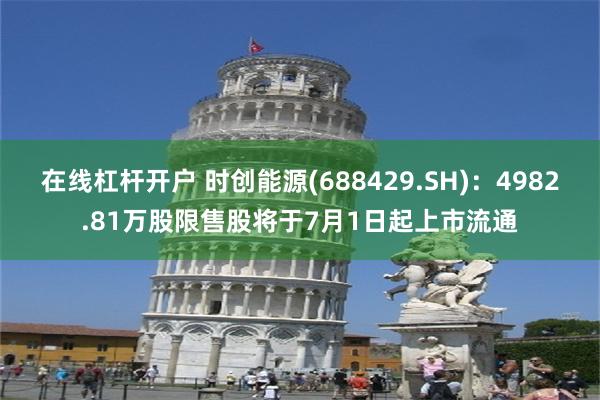 在线杠杆开户 时创能源(688429.SH)：4982.81万股限售股将于7月1日起上市流通